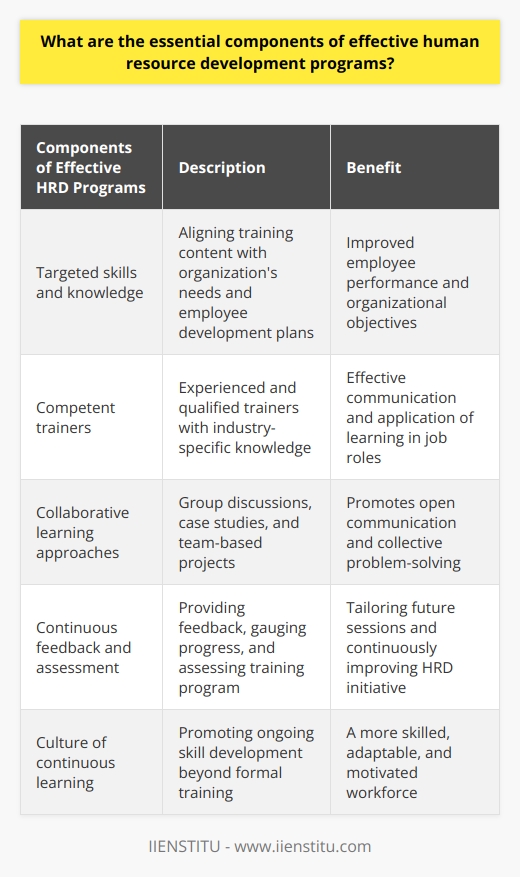 What are the essential components of effective human resource development programs?

| Components of Effective HRD Programs | Description | Benefit |
|---|---|---|
| Targeted skills and knowledge | Aligning training content with organization's needs and employee development plans | Improved employee performance and organizational objectives |
| Competent trainers | Experienced and qualified trainers with industry-specific knowledge | Effective communication and application of learning in job roles |
| Collaborative learning approaches | Group discussions, case studies, and team-based projects | Promotes open communication and collective problem-solving |
| Continuous feedback and assessment | Providing feedback, gauging progress, and assessing training program | Tailoring future sessions and continuously improving HRD initiative |
| Culture of continuous learning | Promoting ongoing skill development beyond formal training | A more skilled, adaptable, and motivated workforce |

IIENSTITU - www.iienstitu.com